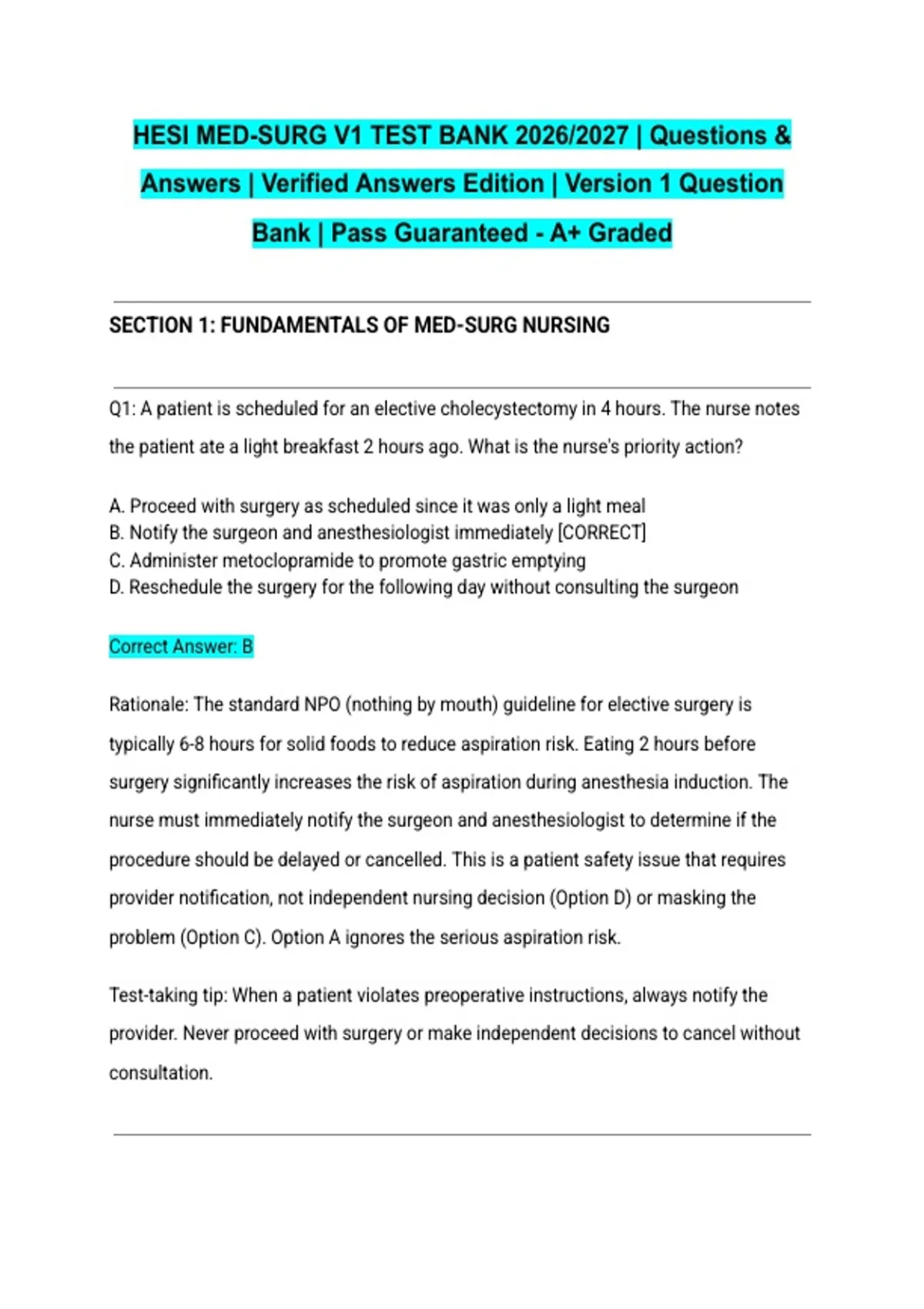 HESI MED-SURG V1 TEST BANK 2026/2027 | Questions & Answers | Verified Answers Edition | Version 1 Question Bank | Pass Guaranteed - A+ Graded

SECTION 1: FUNDAMENTALS OF MED-SURG NURSING

Q1: A patient is scheduled for an elective cholecystectomy in 4 hours. The nurse notes the patient ate a light breakfast 2 hours ago. What is the nurse's priority action?

A. Proceed with surgery as scheduled since it was only a light meal
B. Notify the surgeon and anesthesiologist immediately [CORRECT]
C. Administer metoclopramide to promote gastric emptying
D. Reschedule the surgery for the following day without consulting the surgeon

Correct Answer: B

Rationale: The standard NPO (nothing by mouth) guideline for elective surgery is typically 6-8 hours for solid foods to reduce aspiration risk. Eating 2 hours before surgery significantly increases the risk of aspiration during anesthesia induction. The nurse must immediately notify the surgeon and anesthesiologist to determine if the procedure should be delayed or cancelled. This is a patient safety issue that requires provider notification, not independent nursing decision (Option D) or masking the problem (Option C). Option A ignores the serious aspiration risk.

Test-taking tip: When a patient violates preoperative instructions, always notify the provider. Never proceed with surgery or make independent decisions to cancel without consultation.